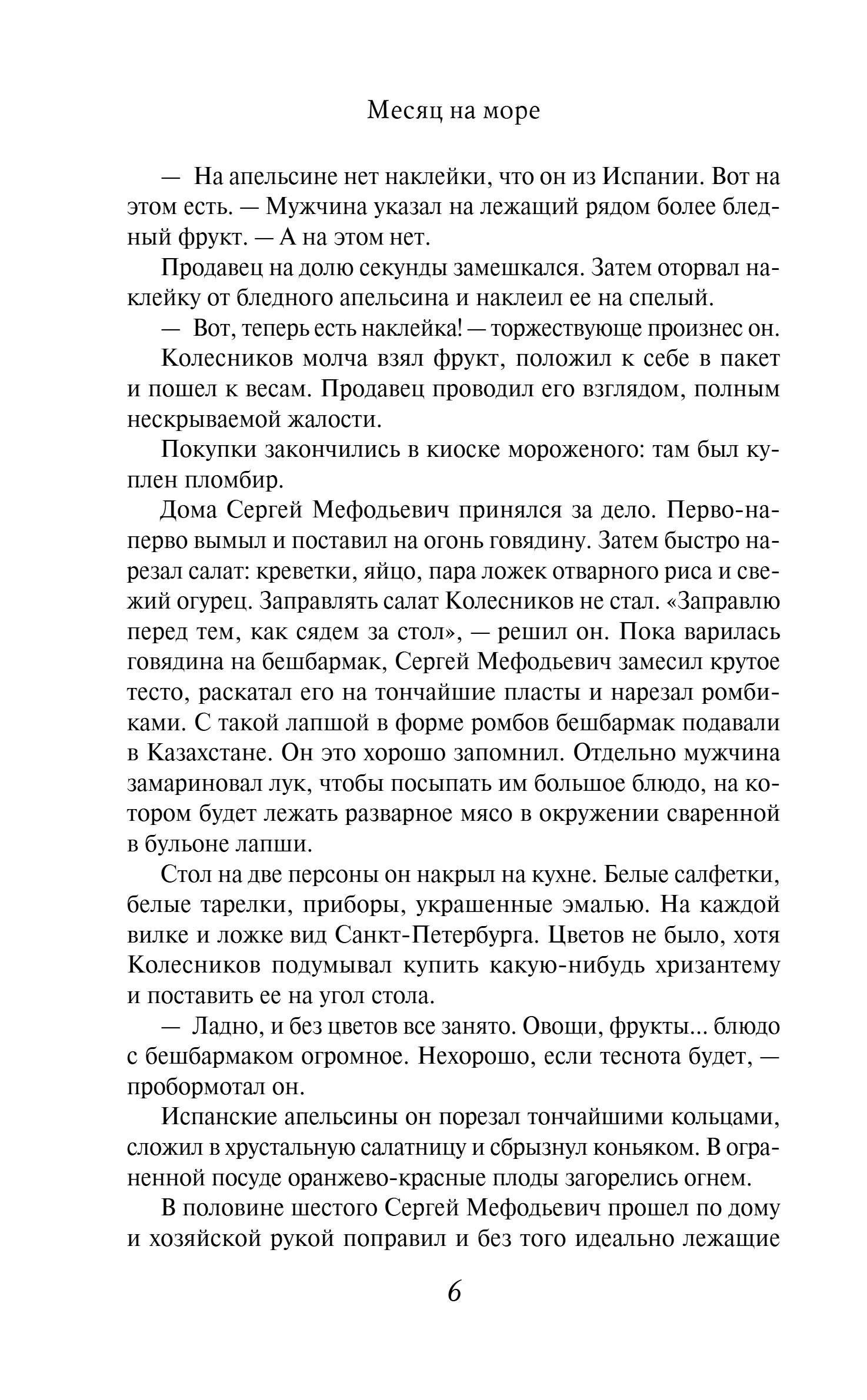 Месяц на море

— На апельсине нет наклейки, что он из Испании. Вот на этом есть. — Мужчина указал на лежащий рядом более бледный фрукт. — А на этом нет.

Продавец на долю секунды замешкался. Затем оторвал наклейку от бледного апельсина и наклеил ее на спелый.

— Вот, теперь есть наклейка! — торжествующе произнес он.

Колесников молча взял фрукт, положил к себе в пакет и пошел к весам. Продавец проводил его взглядом, полным нескрываемой жалости.

Покупки закончились в киоске мороженого: там был куплен пломбир.

Дома Сергей Мефодьевич принялся за дело. Перво-наперво вымыл и поставил на огонь говядину. Затем быстро нарезал салат: креветки, яйцо, пара ложек отварного риса и свежий огурец. Заправлять салат Колесников не стал. «Заправлю перед тем, как сядем за стол», — решил он. Пока варилась говядина на бешбармак, Сергей Мефодьевич замесил крутое тесто, раскатал его на тончайшие пласты и нарезал ромбиками. С такой лапшой в форме ромбов бешбармак подавали в Казахстане. Он это хорошо запомнил. Отдельно мужчина замариновал лук, чтобы посыпать им большое блюдо, на котором будет лежать разварное мясо в окружении сваренной в бульоне лапши.

Стол на две персоны он накрыл на кухне. Белые салфетки, белые тарелки, приборы, украшенные эмалью. На каждой вилке и ложке вид Санкт-Петербурга. Цветов не было, хотя Колесников подумывал купить какую-нибудь хризантему и поставить ее на угол стола.

— Ладно, и без цветов все занято. Овощи, фрукты... блюдо с бешбармаком огромное. Нехорошо, если теснота будет, — пробормотал он.

Испанские апельсины он порезал тончайшими кольцами, сложил в хрустальную салатницу и сбрызнул коньяком. В ограненной посуде оранжево-красные плоды загорелись огнем.

В половине шестого Сергей Мефодьевич прошел по дому и хозяйской рукой поправил и без того идеально лежащие

6